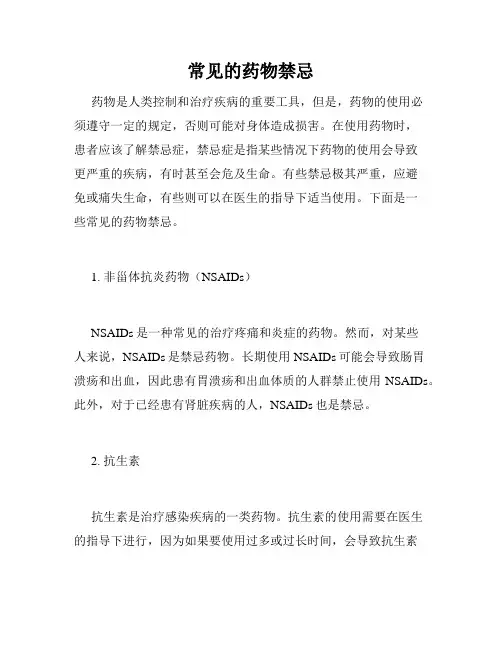 常见的药物禁忌

药物是人类控制和治疗疾病的重要工具，但是，药物的使用必须遵守一定的规定，否则可能对身体造成损害。在使用药物时，患者应该了解禁忌症，禁忌症是指某些情况下药物的使用会导致更严重的疾病，有时甚至会危及生命。有些禁忌极其严重，应避免或痛失生命，有些则可以在医生的指导下适当使用。下面是一些常见的药物禁忌。

1. 非甾体抗炎药物（NSAIDs）

NSAIDs 是一种常见的治疗疼痛和炎症的药物。然而，对某些人来说，NSAIDs 是禁忌药物。长期使用 NSAIDs 可能会导致肠胃溃疡和出血，因此患有胃溃疡和出血体质的人群禁止使用 NSAIDs。此外，对于已经患有肾脏疾病的人，NSAIDs 也是禁忌。

2. 抗生素

抗生素是治疗感染疾病的一类药物。抗生素的使用需要在医生的指导下进行，因为如果要使用过多或过长时间，会导致抗生素